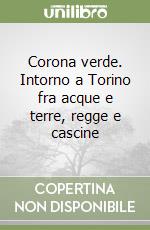 unilibro

Corona verde. Intorno a Torino fra acque e terre, regge e cascine

COPERTINA NON DISPONIBILE